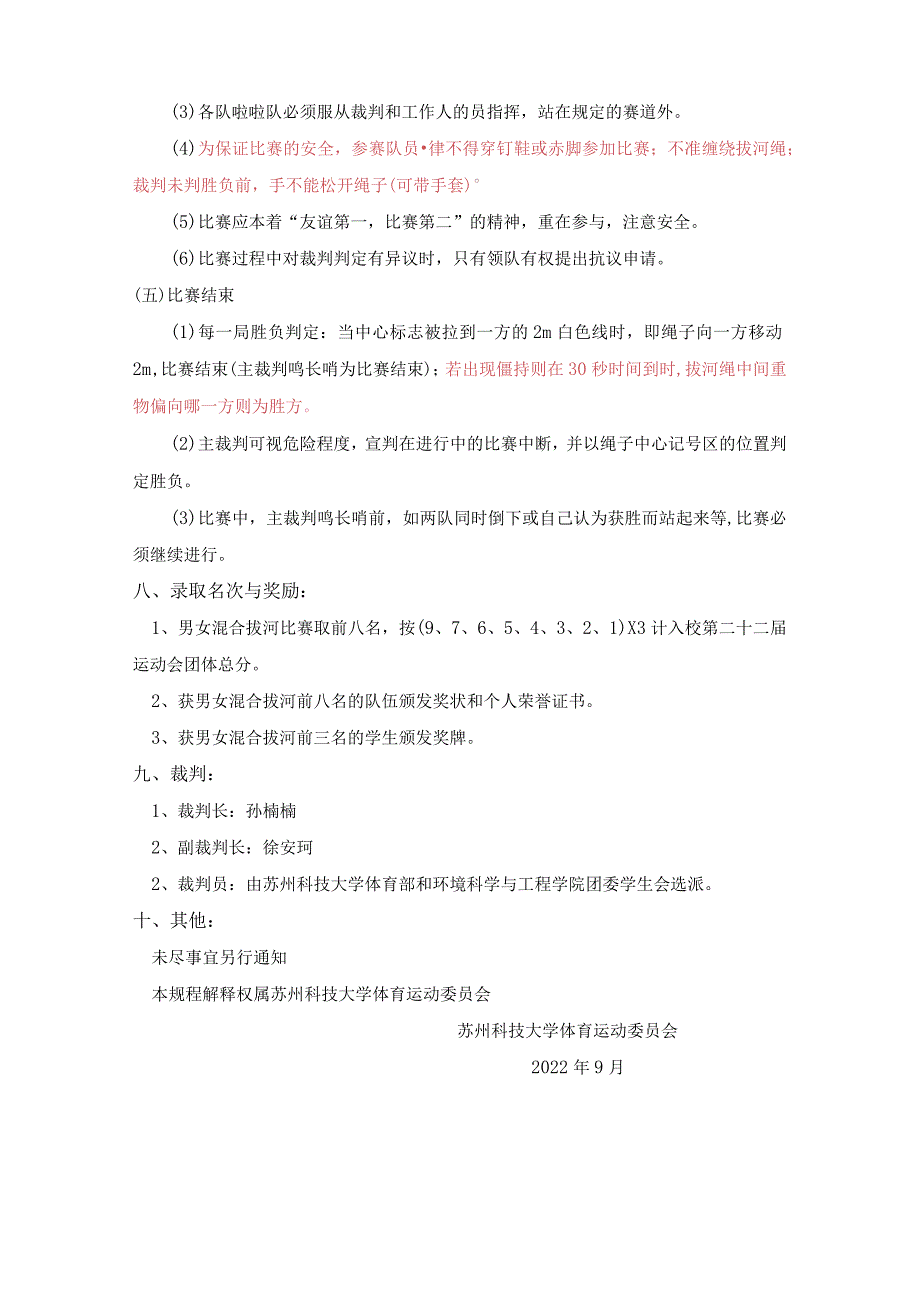 (3)各队啦啦队必须服从裁判和工作人的员指挥，站在规定的赛道外。

(4)为保证比赛的安全，参赛队员•律不得穿钉鞋或赤脚参加比赛；不准缠绕拔河绳；裁判未判胜负前，手不能松开绳子(可带手套)°

(5)比赛应本着“友谊第一，比赛第二”的精神，重在参与，注意安全。

(6)比赛过程中对裁判判定有异议时，只有领队有权提出抗议申请。

(五)比赛结束

(1)每一局胜负判定：当中心标志被拉到一方的2m白色线时，即绳子向一方移动2m,比赛结束(主裁判鸣长哨为比赛结束)；若出现僵持则在30秒时间到时,拔河绳中间重物偏向哪一方则为胜方。

(2)主裁判可视危险程度，宣判在进行中的比赛中断，并以绳子中心记号区的位置判定胜负。

(3)比赛中，主裁判鸣长哨前，如两队同时倒下或自己认为获胜而站起来等,比赛必须继续进行。

八、录取名次与奖励：

1、男女混合拔河比赛取前八名，按(9、7、6、5、4、3、2、1)X3计入校第二十二届运动会团体总分。

2、获男女混合拔河前八名的队伍颁发奖状和个人荣誉证书。

3、获男女混合拔河前三名的学生颁发奖牌。

九、裁判：

1、裁判长：孙楠楠

2、副裁判长：徐安珂

2、裁判员：由苏州科技大学体育部和环境科学与工程学院团委学生会选派。

十、其他：

未尽事宜另行通知

本规程解释权属苏州科技大学体育运动委员会

苏州科技大学体育运动委员会

2022年9月